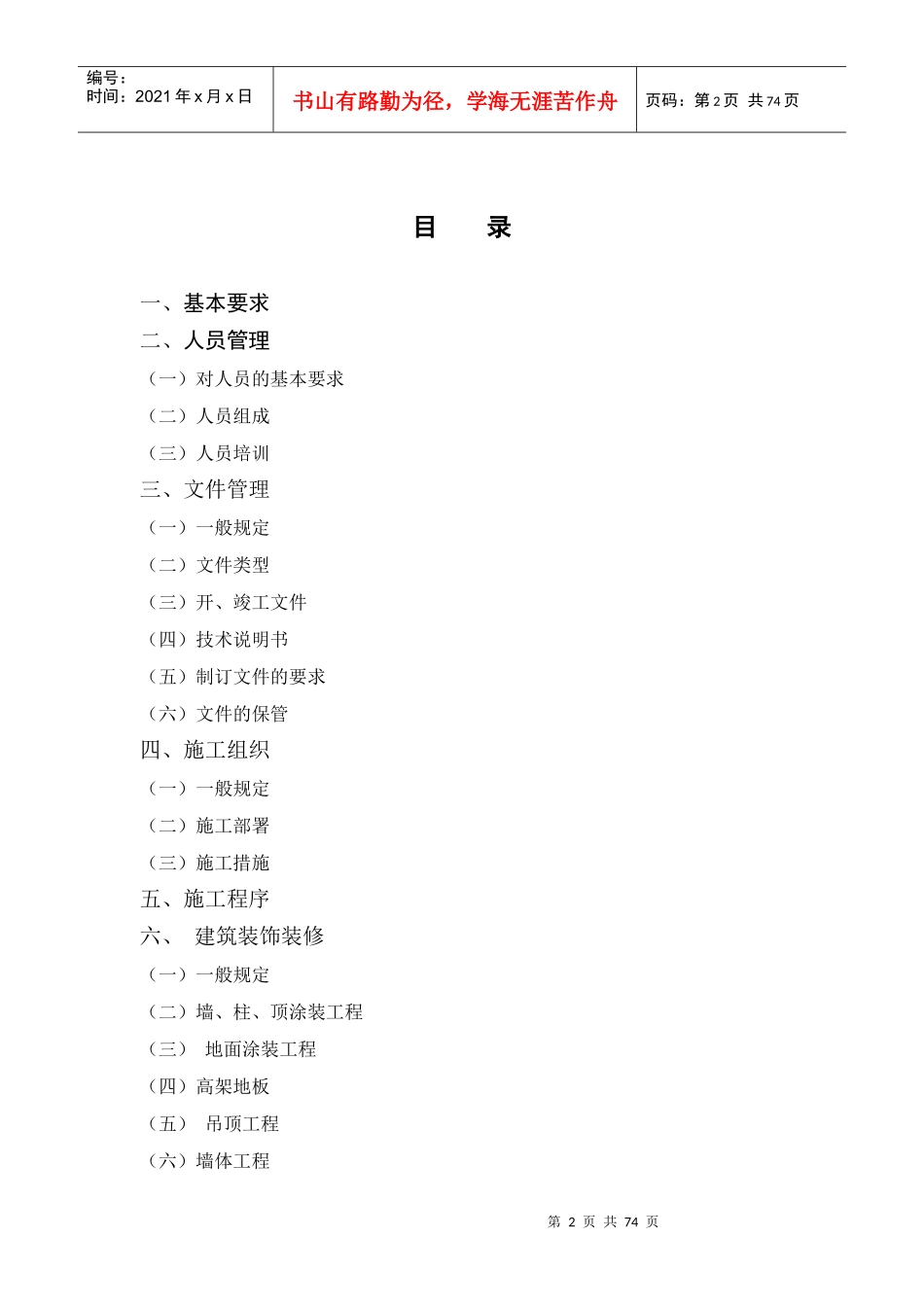 编号：
时间：2021 年 x 月 x 日

书山有路勤为径，学海无涯苦作舟

页码：第 2 页 共 74 页

目 录

一、基本要求
二、人员管理
（一）对人员的基本要求
（二）人员组成
（三）人员培训
三、文件管理
（一）一般规定
（二）文件类型
（三）开、竣工文件
（四）技术说明书
（五）制订文件的要求
（六）文件的保管
四、施工组织
（一）一般规定
（二）施工部署
（三）施工措施
五、施工程序
六、 建筑装饰装修
（一）一般规定
（二）墙、柱、顶涂装工程
（三） 地面涂装工程
（四）高架地板
（五） 吊顶工程
（六）墙体工程

第 2 页 共 74 页